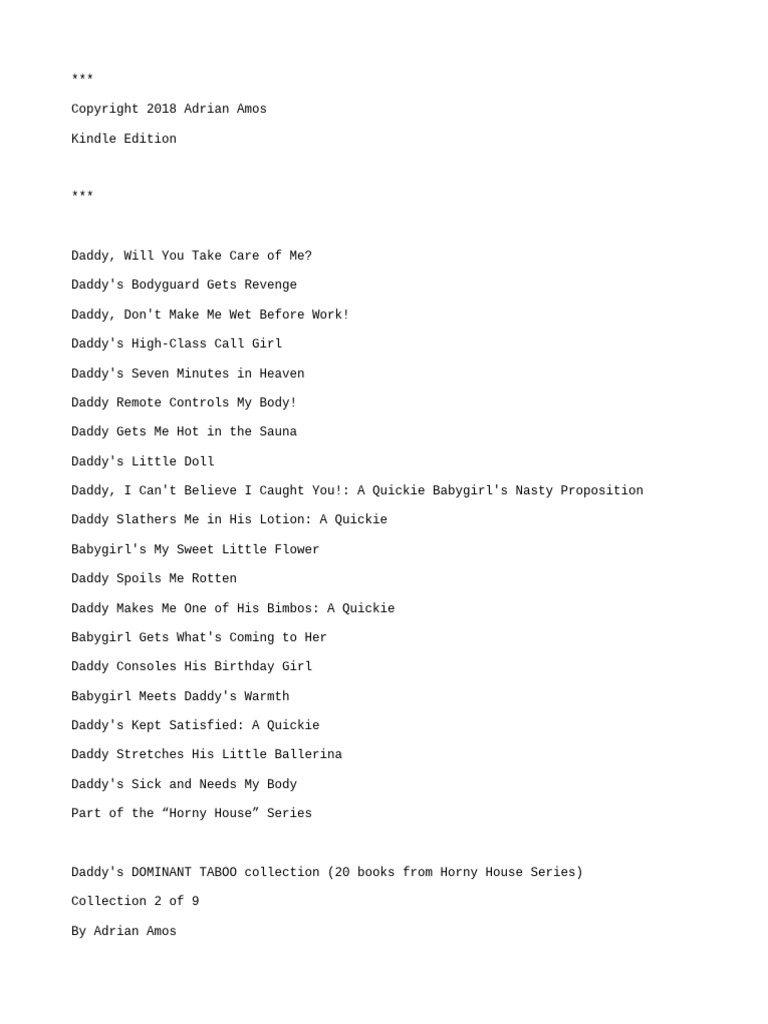 ***

Copyright 2018 Adrian Amos

Kindle Edition

***

Daddy, Will You Take Care of Me?

Daddy's Bodyguard Gets Revenge

Daddy, Don't Make Me Wet Before Work!

Daddy's High-Class Call Girl

Daddy's Seven Minutes in Heaven

Daddy Remote Controls My Body!

Daddy Gets Me Hot in the Sauna

Daddy's Little Doll

Daddy, I Can't Believe I Caught You!: A Quickie Babygirl's Nasty Proposition

Daddy Slathers Me in His Lotion: A Quickie

Babygirl's My Sweet Little Flower

Daddy Spoils Me Rotten

Daddy Makes Me One of His Bimbos: A Quickie

Babygirl Gets What's Coming to Her

Daddy Consoles His Birthday Girl

Babygirl Meets Daddy's Warmth

Daddy's Kept Satisfied: A Quickie

Daddy Stretches His Little Ballerina

Daddy's Sick and Needs My Body

Part of the “Horny House” Series

Daddy's DOMINANT TABOO collection (20 books from Horny House Series)

Collection 2 of 9

By Adrian Amos